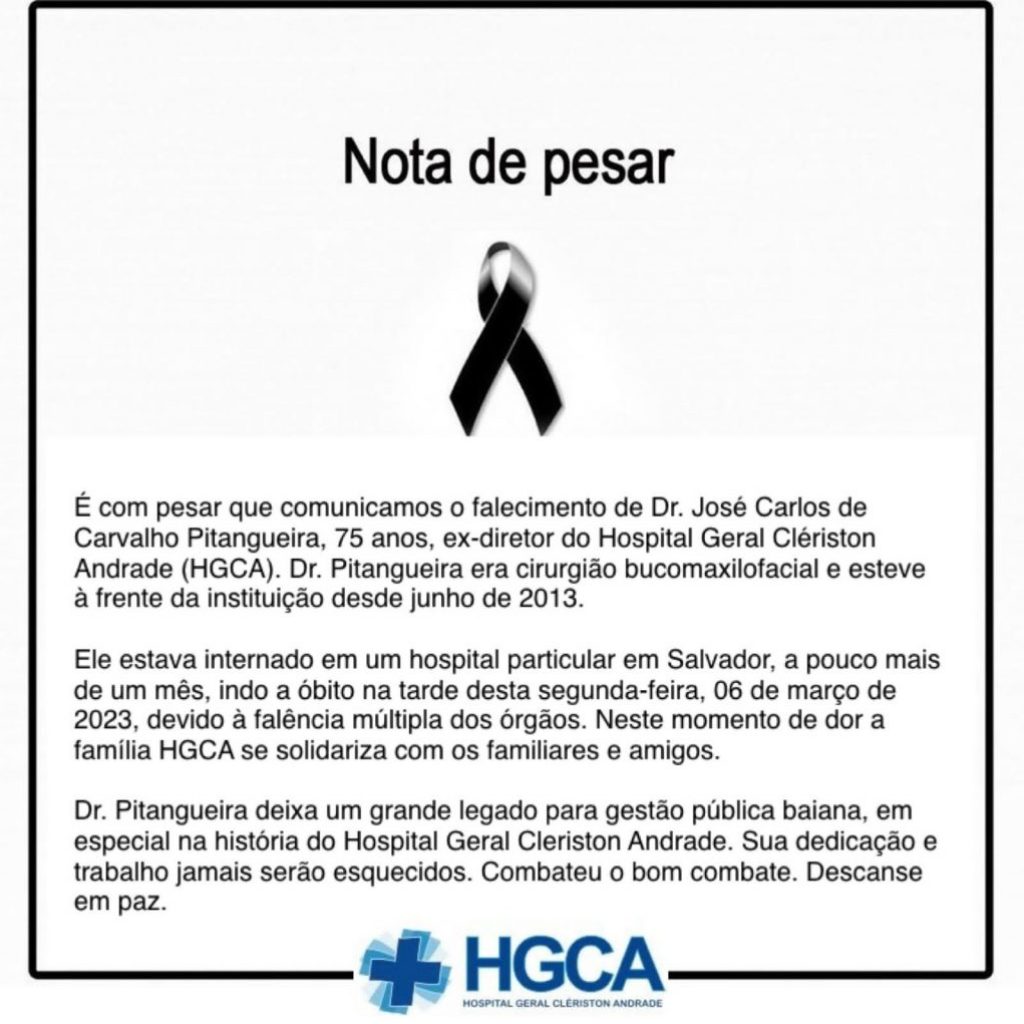 Nota de pesar

É com pesar que comunicamos o falecimento de Dr. José Carlos de Carvalho Pitangueira, 75 anos, ex-diretor do Hospital Geral Clériston Andrade (HGCA). Dr. Pitangueira era cirurgião bucomaxilofacial e esteve à frente da instituição desde junho de 2013.

Ele estava internado em um hospital particular em Salvador, a pouco mais de um mês, indo a óbito na tarde desta segunda-feira, 06 de março de 2023, devido à falência múltipla dos órgãos. Neste momento de dor a família HGCA se solidariza com os familiares e amigos.

Dr. Pitangueira deixa um grande legado para gestão pública baiana, em especial na história do Hospital Geral Cleriston Andrade. Sua dedicação e trabalho jamais serão esquecidos. Combateu o bom combate. Descanse em paz.

HGCA
HOSPITAL GERAL CLÉRISTON ANDRADE